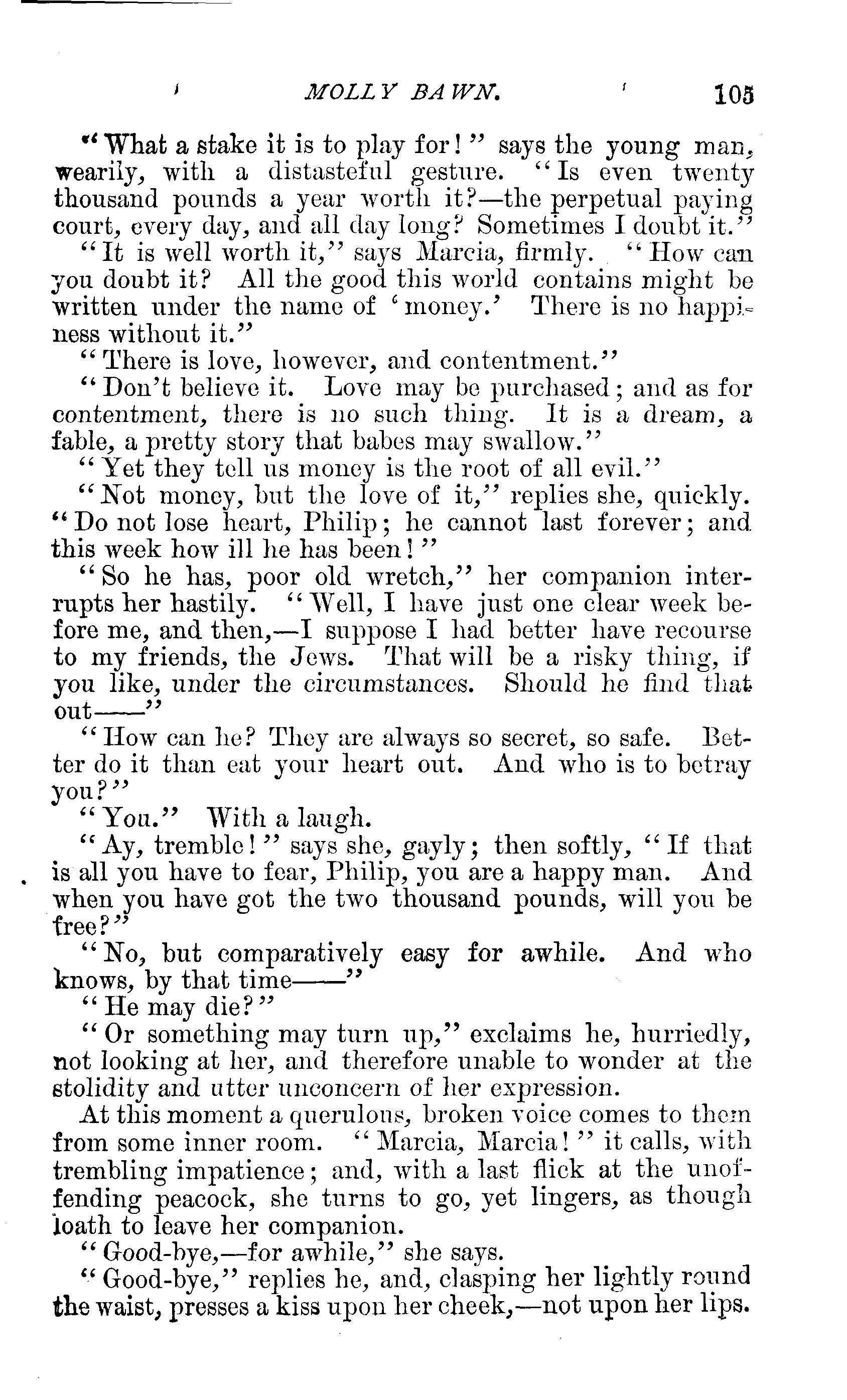 MOLLY BAWN. 105

"What a stake it is to play for!" says the young man, wearily, with a distasteful gesture. "Is even twenty thousand pounds a year worth it?—the perpetual paying court, every day, and all day long? Sometimes I doubt it."

"It is well worth it," says Marcia, firmly. "How can you doubt it? All the good this world contains might be written under the name of 'money.' There is no happiness without it."

"There is love, however, and contentment."

"Don't believe it. Love may be purchased; and as for contentment, there is no such thing. It is a dream, a fable, a pretty story that babes may swallow."

"Yet they tell us money is the root of all evil."

"Not money, but the love of it," replies she, quickly. "Do not lose heart, Philip; he cannot last forever; and this week how ill he has been!"

"So he has, poor old wretch," her companion interrupts her hastily. "Well, I have just one clear week before me, and then,—I suppose I had better have recourse to my friends, the Jews. That will be a risky thing, if you like, under the circumstances. Should he find that out——"

"How can he? They are always so secret, so safe. Better do it than eat your heart out. And who is to betray you?"

"You." With a laugh.

"Ay, tremble!" says she, gayly; then softly, "If that is all you have to fear, Philip, you are a happy man. And when you have got the two thousand pounds, will you be free?"

"No, but comparatively easy for awhile. And who knows, by that time——"

"He may die?"

"Or something may turn up," exclaims he, hurriedly, not looking at her, and therefore unable to wonder at the stolidity and utter unconcern of her expression.

At this moment a querulous, broken voice comes to them from some inner room. "Marcia, Marcia!" it calls, with trembling impatience; and, with a last flick at the unoffending peacock, she turns to go, yet lingers, as though loath to leave her companion.

"Good-bye,—for awhile," she says.

"Good-bye," replies he, and, clasping her lightly round the waist, presses a kiss upon her cheek,—not upon her lips.